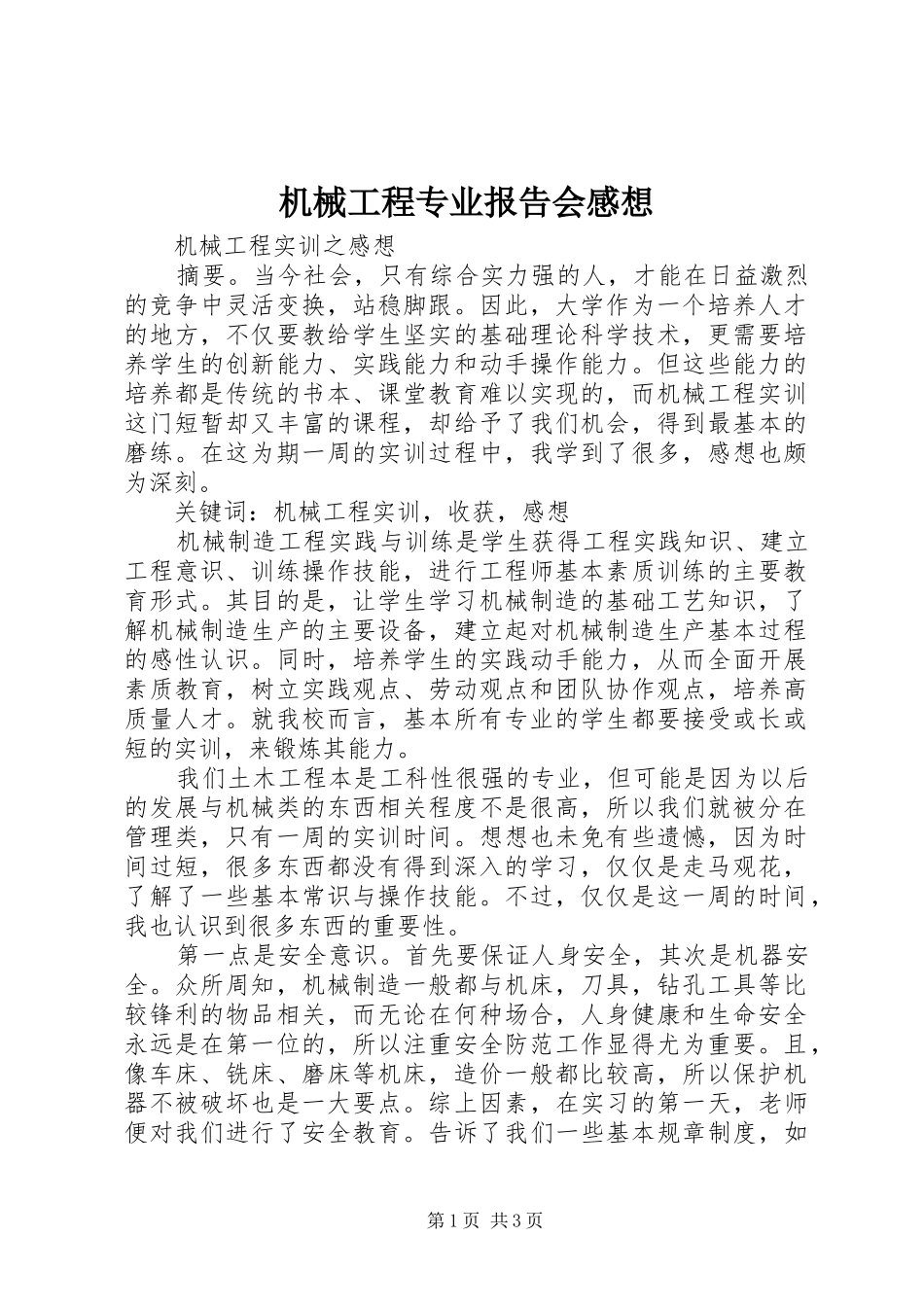 机械工程专业报告会感想

机械工程实训之感想

摘要。当今社会，只有综合实力强的人，才能在日益激烈的竞争中灵活变换，站稳脚跟。因此，大学作为一个培养人才的地方，不仅要教给学生坚实的基础理论科学技术，更需要培养学生的创新能力、实践能力和动手操作能力。但这些能力的培养都是传统的书本、课堂教育难以实现的，而机械工程实训这门短暂却又丰富的课程，却给予了我们机会，得到最基本的磨练。在这为期一周的实训过程中，我学到了很多，感想也颇为深刻。

关键词：机械工程实训，收获，感想

机械制造工程实践与训练是学生获得工程实践知识、建立工程意识、训练操作技能，进行工程师基本素质训练的主要教育形式。其目的是，让学生学习机械制造的基础工艺知识，了解机械制造生产的主要设备，建立起对机械制造生产基本过程的感性认识。同时，培养学生的实践动手能力，从而全面开展素质教育，树立实践观点、劳动观点和团队协作观点，培养高质量人才。就我校而言，基本所有专业的学生都要接受或长或短的实训，来锻炼其能力。

我们土木工程本是工科性很强的专业，但可能是因为以后的发展与机械类的东西相关程度不是很高，所以我们就被分在管理类，只有一周的实训时间。想想也未免有些遗憾，因为时间过短，很多东西都没有得到深入的学习，仅仅是走马观花，了解了一些基本常识与操作技能。不过，仅仅是这一周的时间，我也认识到很多东西的重要性。

第一点是安全意识。首先要保证人身安全，其次是机器安全。众所周知，机械制造一般都与机床，刀具，钻孔工具等比较锋利的物品相关，而无论在何种场合，人身健康和生命安全永远是在第一位的，所以注重安全防范工作显得尤为重要。且，像车床、铣床、磨床等机床，造价一般都比较高，所以保护机器不被破坏也是一大要点。综上因素，在实习的第一天，老师便对我们进行了安全教育。告诉了我们一些基本规章制度，如

第1页 共3页